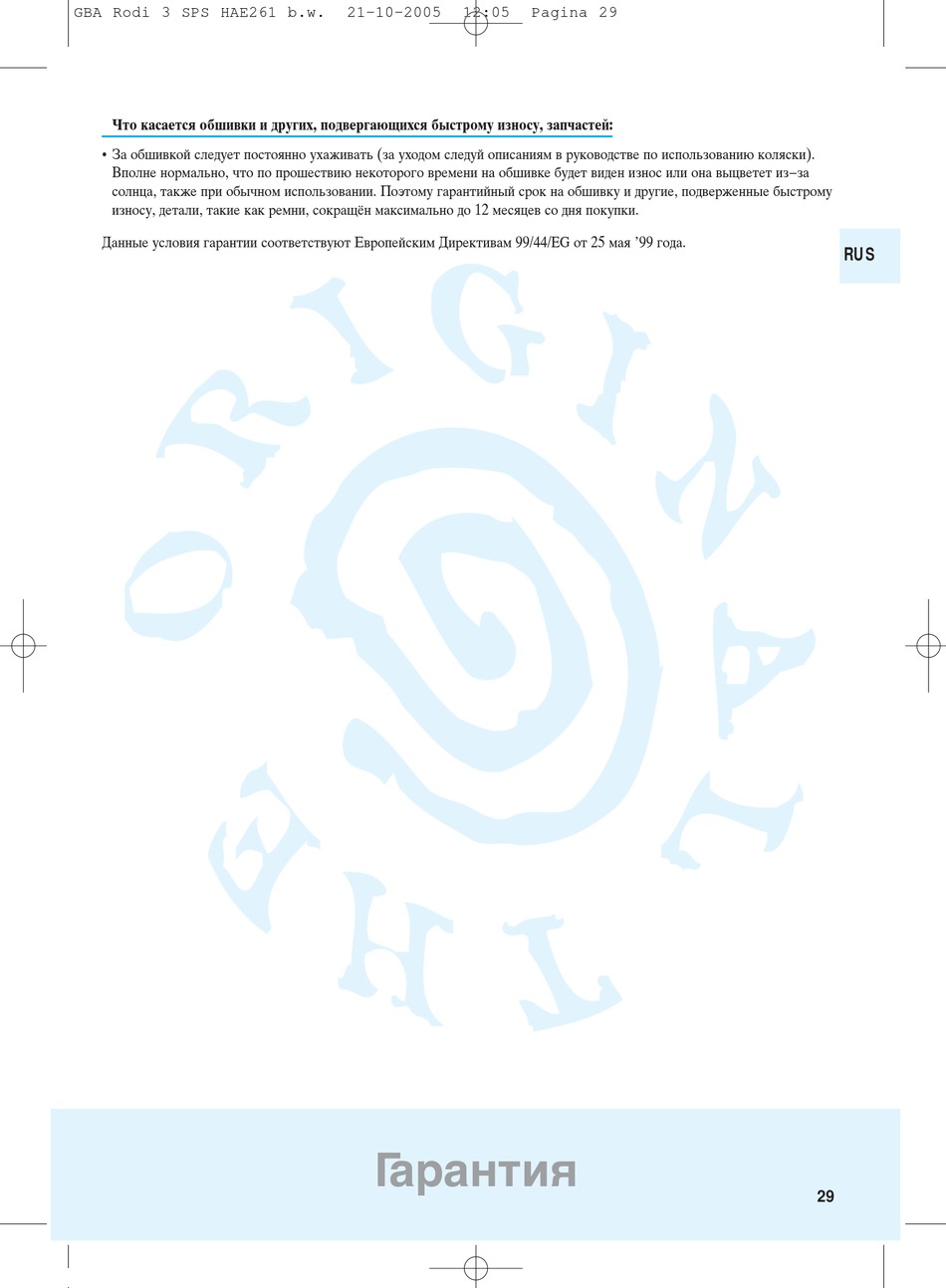 GBA Rodi 3 SPS HAE261 b.w. 21-10-2005 12:05 Pagina 29

Что касается обшивки и других, подвергающихся быстрому износу, запчастей:

• За обшивкой следует постоянно ухаживать (за уходом следуй описаниям в руководстве по использованию коляски). Вполне нормально, что по прошествию некоторого времени на обшивке будет виден износ или она выцветет из–за солнца, также при обычном использовании. Поэтому гарантийный срок на обшивку и другие, подверженные быстрому износу, детали, такие как ремни, сокращён максимально до 12 месяцев со дня покупки.

Данные условия гарантии соответствуют Европейским Директивам 99/44/EG от 25 мая '99 года.

RUS

Гарантия

29

ORIGINAL THE